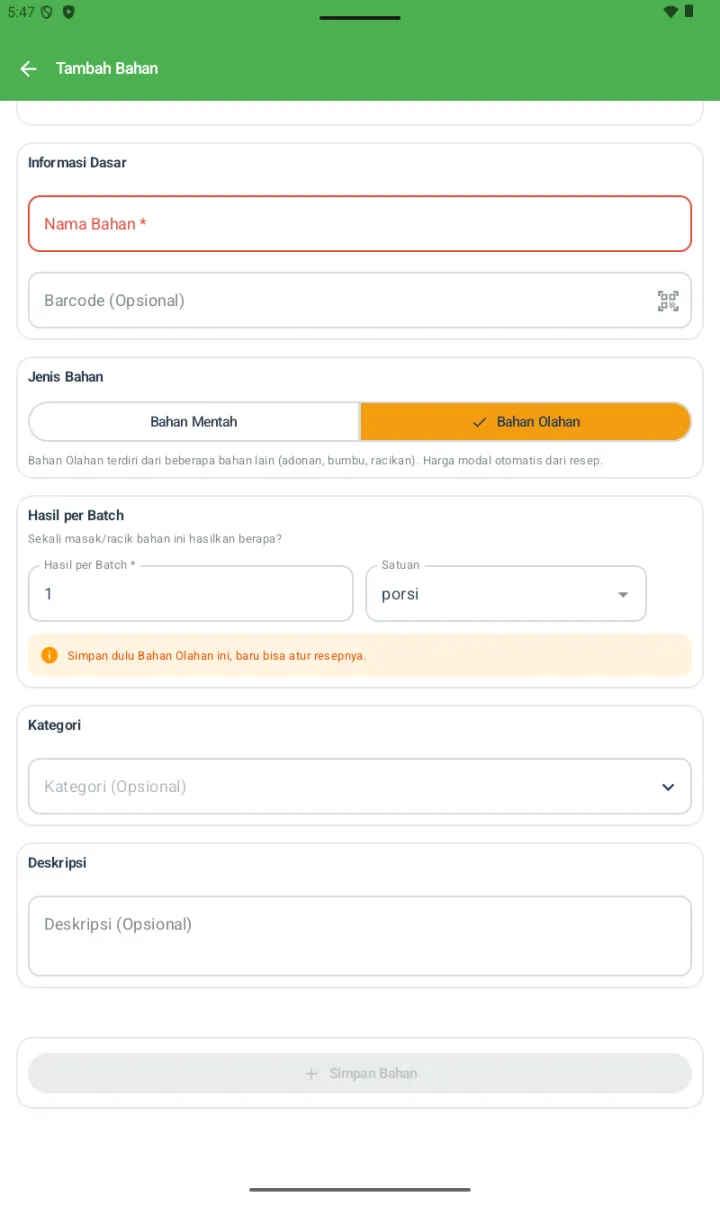 5:47

Tambah Bahan

Informasi Dasar

Nama Bahan *

Barcode (Opsional)

Jenis Bahan

Bahan Mentah

Bahan Olahan

Bahan Olahan terdiri dari beberapa bahan lain (adonan, bumbu, racikan). Harga modal otomatis dari resep.

Hasil per Batch

Sekali masak/racik bahan ini hasilkan berapa?

Hasil per Batch *

1

Satuan

porsi

Simpan dulu Bahan Olahan ini, baru bisa atur resepnya.

Kategori

Kategori (Opsional)

Deskripsi

Deskripsi (Opsional)

+ Simpan Bahan